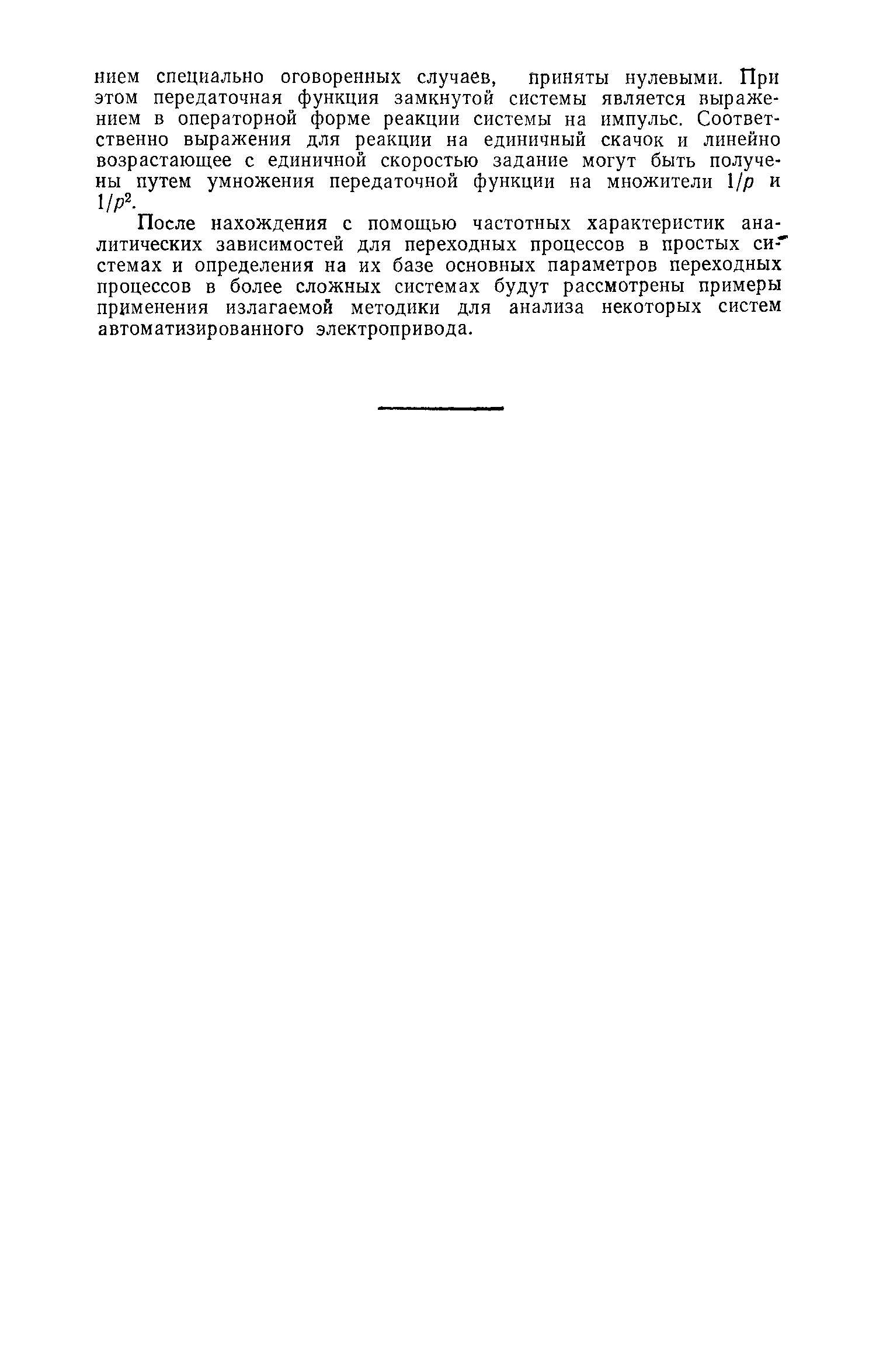 нием специально оговоренных случаев, приняты нулевыми. При этом передаточная функция замкнутой системы является выражением в операторной форме реакции системы на импульс. Соответственно выражения для реакции на единичный скачок и линейно возрастающее с единичной скоростью задание могут быть получены путем умножения передаточной функции на множители $1/p$ и $1/p^2$.

После нахождения с помощью частотных характеристик аналитических зависимостей для переходных процессов в простых системах и определения на их базе основных параметров переходных процессов в более сложных системах будут рассмотрены примеры применения излагаемой методики для анализа некоторых систем автоматизированного электропривода.